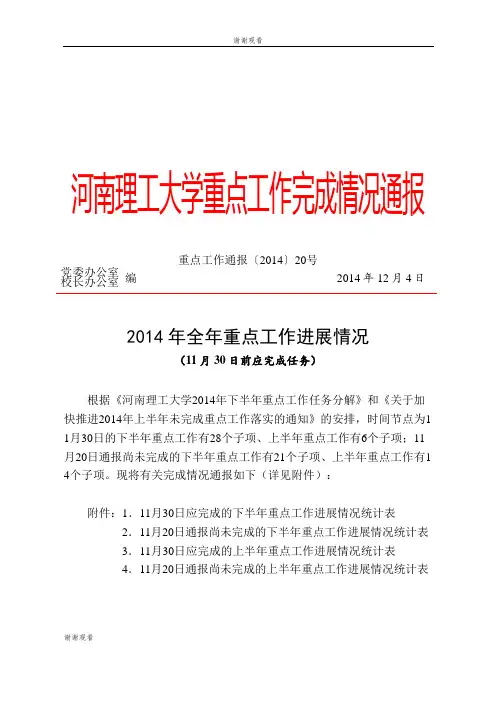 谢谢观看

河南理工大学重点工作完成情况通报

重点工作通报〔2014〕20号

党委办公室
校长办公室 编

2014 年 12 月 4 日

2014 年全年重点工作进展情况

（11 月 30 日前应完成任务）

根据《河南理工大学2014年下半年重点工作任务分解》和《关于加快推进2014年上半年未完成重点工作落实的通知》的安排，时间节点为11月30日的下半年重点工作有28个子项、上半年重点工作有6个子项；11月20日通报尚未完成的下半年重点工作有21个子项、上半年重点工作有14个子项。现将有关完成情况通报如下（详见附件）：

附件：1．11月30日应完成的下半年重点工作进展情况统计表
2．11月20日通报尚未完成的下半年重点工作进展情况统计表
3．11月30日应完成的上半年重点工作进展情况统计表
4．11月20日通报尚未完成的上半年重点工作进展情况统计表

谢谢观看